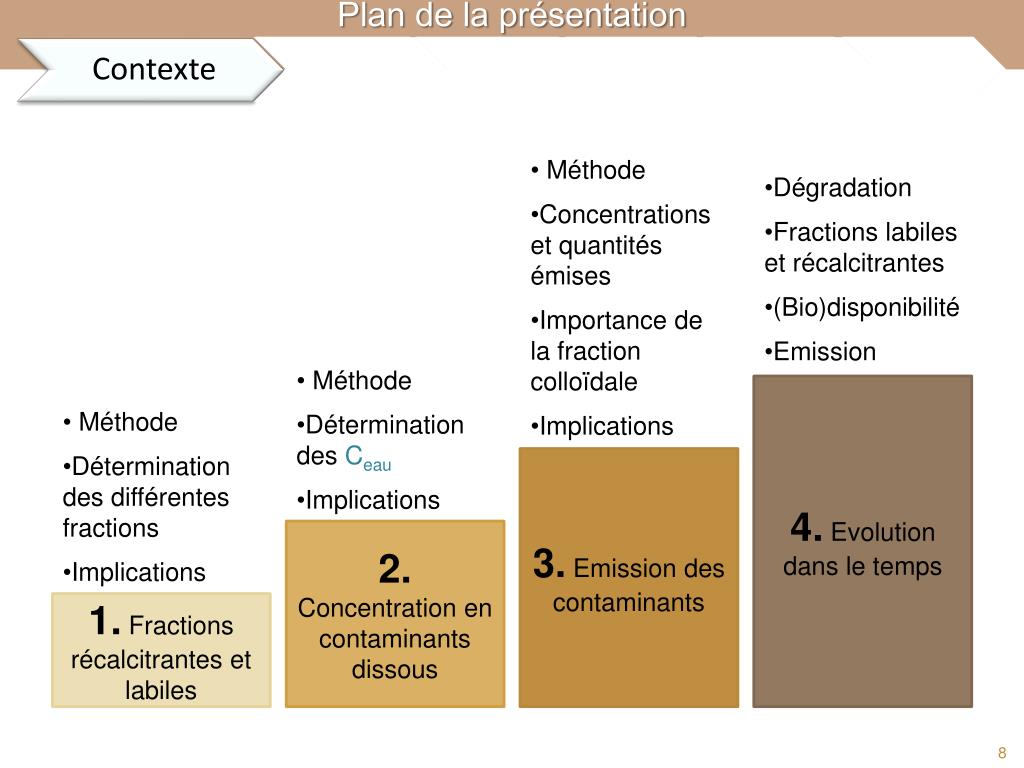 Plan de la présentation

Contexte

• Méthode

•Détermination des différentes fractions

•Implications

1. Fractions récalcitrantes et labiles

• Méthode

•Détermination des $C_{eau}$

•Implications

2. Concentration en contaminants dissous

• Méthode

•Concentrations et quantités émises

•Importance de la fraction colloïdale

•Implications

3. Emission des contaminants

•Dégradation

•Fractions labiles et récalcitrantes

•(Bio)disponibilité

•Emission

4. Evolution dans le temps

8